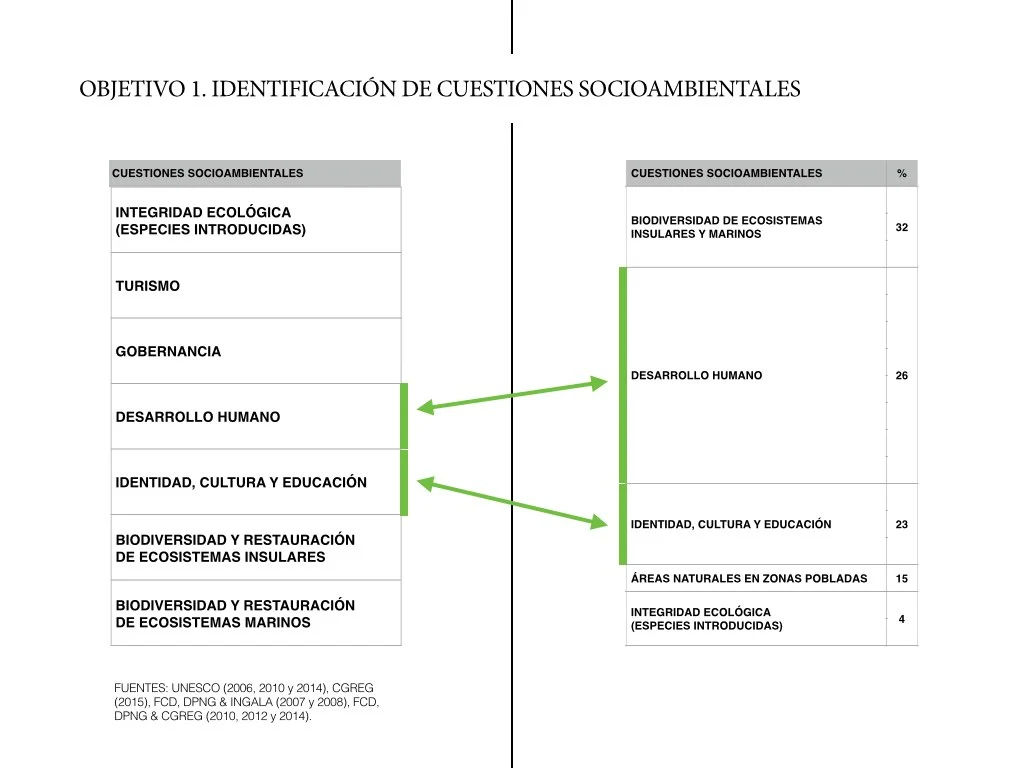 OBJETIVO 1. IDENTIFICACIÓN DE CUESTIONES SOCIOAMBIENTALES

| CUESTIONES SOCIOAMBIENTALES |
|---|
| INTEGRIDAD ECOLÓGICA (ESPECIES INTRODUCIDAS) |
| TURISMO |
| GOBERNANCIA |
| DESARROLLO HUMANO |
| IDENTIDAD, CULTURA Y EDUCACIÓN |
| BIODIVERSIDAD Y RESTAURACIÓN DE ECOSISTEMAS INSULARES |
| BIODIVERSIDAD Y RESTAURACIÓN DE ECOSISTEMAS MARINOS |

FUENTES: UNESCO (2006, 2010 y 2014), CGREG (2015), FCD, DPNG & INGALA (2007 y 2008), FCD, DPNG & CGREG (2010, 2012 y 2014).

| CUESTIONES SOCIOAMBIENTALES | % |
|---|---|
| BIODIVERSIDAD DE ECOSISTEMAS INSULARES Y MARINOS | 32 |
| DESARROLLO HUMANO | 26 |
| IDENTIDAD, CULTURA Y EDUCACIÓN | 23 |
| ÁREAS NATURALES EN ZONAS POBLADAS | 15 |
| INTEGRIDAD ECOLÓGICA (ESPECIES INTRODUCIDAS) | 4 |